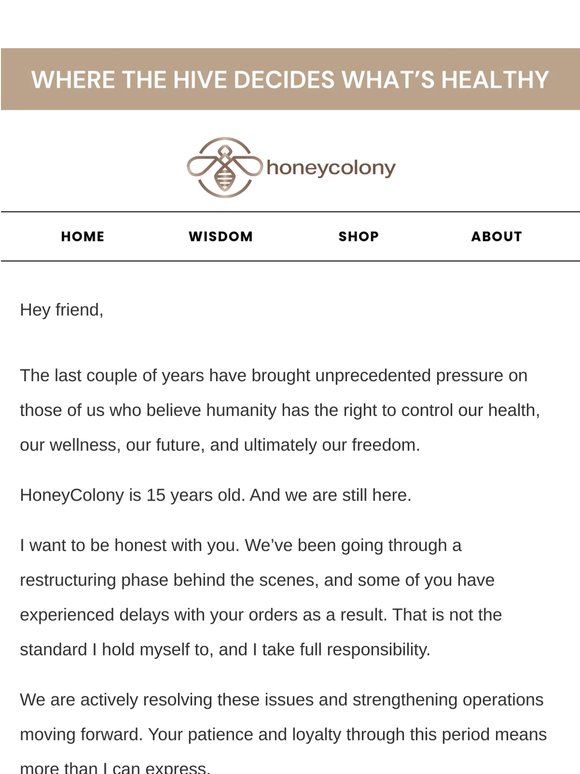 WHERE THE HIVE DECIDES WHAT'S HEALTHY

honeycolony

HOME WISDOM SHOP ABOUT

Hey friend,

The last couple of years have brought unprecedented pressure on those of us who believe humanity has the right to control our health, our wellness, our future, and ultimately our freedom.

HoneyColony is 15 years old. And we are still here.

I want to be honest with you. We've been going through a restructuring phase behind the scenes, and some of you have experienced delays with your orders as a result. That is not the standard I hold myself to, and I take full responsibility.

We are actively resolving these issues and strengthening operations moving forward. Your patience and loyalty through this period means more than I can express.